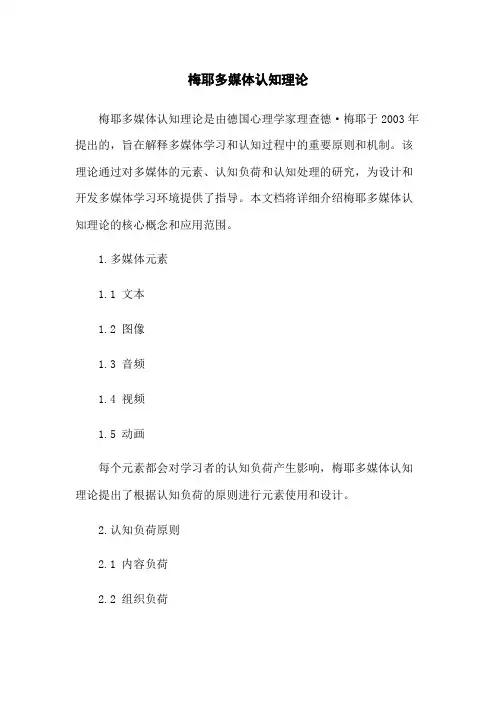 梅耶多媒体认知理论

梅耶多媒体认知理论是由德国心理学家理查德·梅耶于 2003 年提出的，旨在解释多媒体学习和认知过程中的重要原则和机制。该理论通过对多媒体的元素、认知负荷和认知处理的研究，为设计和开发多媒体学习环境提供了指导。本文档将详细介绍梅耶多媒体认知理论的核心概念和应用范围。

1. 多媒体元素

1.1 文本

1.2 图像

1.3 音频

1.4 视频

1.5 动画

每个元素都会对学习者的认知负荷产生影响，梅耶多媒体认知理论提出了根据认知负荷的原则进行元素使用和设计。

2. 认知负荷原则

2.1 内容负荷

2.2 组织负荷